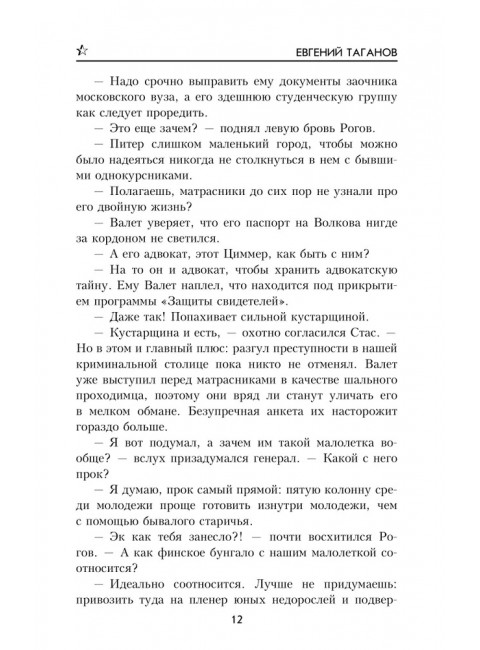 ЕВГЕНИЙ ТАГАНОВ

— Надо срочно выправить ему документы заочника московского вуза, а его здешнюю студенческую группу как следует проредить.

— Это еще зачем? — поднял левую бровь Рогов.

— Питер слишком маленький город, чтобы можно было надеяться никогда не столкнуться в нем с бывшими однокурсниками.

— Полагаешь, матрасники до сих пор не узнали про его двойную жизнь?

— Валет уверяет, что его паспорт на Волкова нигде за кордоном не светился.

— А его адвокат, этот Циммер, как быть с ним?

— На то он и адвокат, чтобы хранить адвокатскую тайну. Ему Валет наплел, что находится под прикрытием программы «Защиты свидетелей».

— Даже так! Попахивает сильной кустарщиной.

— Кустарщина и есть, — охотно согласился Стас. — Но в этом и главный плюс: разгул преступности в нашей криминальной столице пока никто не отменял. Валет уже выступил перед матрасниками в качестве шального проходимца, поэтому они вряд ли станут уличать его в мелком обмане. Безупречная анкета их насторожит гораздо больше.

— Я вот подумал, а зачем им такой малолетка вообще? — вслух призадумался генерал. — Какой с него прок?

— Я думаю, прок самый прямой: пятую колонну среди молодежи проще готовить изнутри молодежи, чем с помощью бывалого старичья.

— Эк как тебя занесло?! — почти восхитился Рогов. — А как финское бунгало с нашим малолеткой соотносится?

— Идеально соотносится. Лучше не придумаешь: привозить туда на пленер юных недорослей и подвер-

12